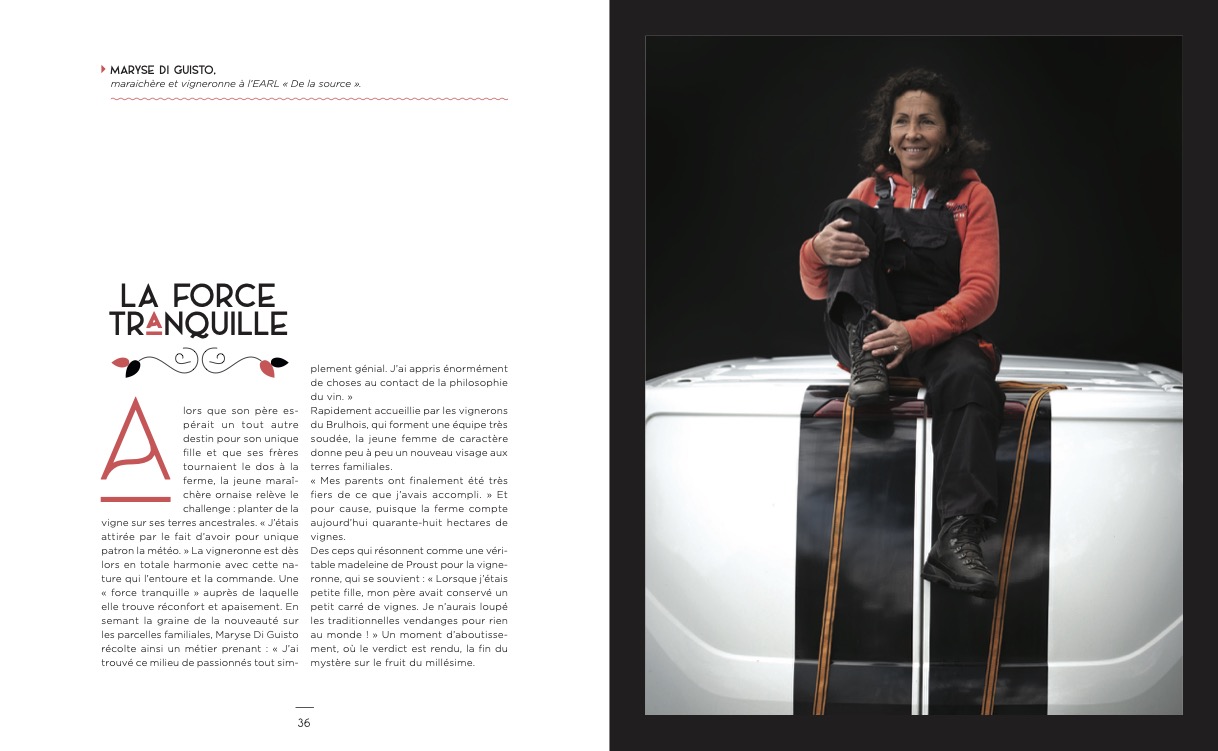 MARYSE DI GUISTO,
maraîchère et vigneronne à l'EARL « De la source ».

LA FORCE
TRANQUILLE

Alors que son père espérait un tout autre destin pour son unique fille et que ses frères tournaient le dos à la ferme, la jeune maraîchère ornaise relève le challenge : planter de la vigne sur ses terres ancestrales. « J'étais attirée par le fait d'avoir pour unique patron la météo. » La vigneronne est dès lors en totale harmonie avec cette nature qui l'entoure et la commande. Une « force tranquille » auprès de laquelle elle trouve réconfort et apaisement. En semant la graine de la nouveauté sur les parcelles familiales, Maryse Di Guisto récolte ainsi un métier prenant : « J'ai trouvé ce milieu de passionnés tout simplement génial. J'ai appris énormément de choses au contact de la philosophie du vin. »

Rapidement accueillie par les vignerons du Brulhois, qui forment une équipe très soudée, la jeune femme de caractère donne peu à peu un nouveau visage aux terres familiales.

« Mes parents ont finalement été très fiers de ce que j'avais accompli. » Et pour cause, puisque la ferme compte aujourd'hui quarante-huit hectares de vignes.

Des ceps qui résonnent comme une véritable madeleine de Proust pour la vigneronne, qui se souvient : « Lorsque j'étais petite fille, mon père avait conservé un petit carré de vignes. Je n'aurais loupé les traditionnelles vendanges pour rien au monde ! » Un moment d'aboutissement, où le verdict est rendu, la fin du mystère sur le fruit du millésime.

36